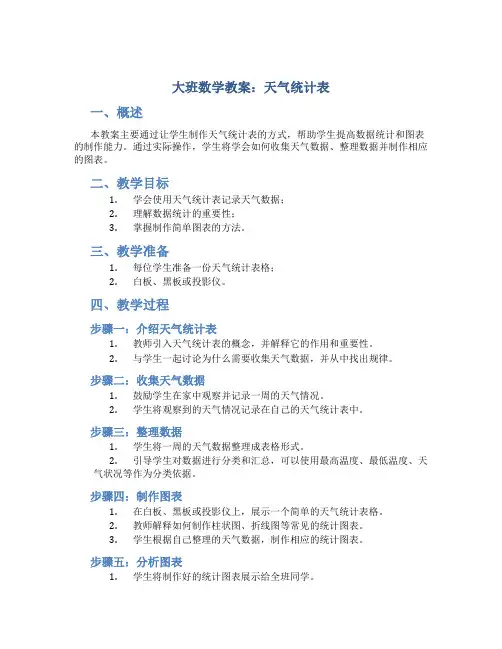 大班数学教案：天气统计表

一、概述

本教案主要通过让学生制作天气统计表的方式，帮助学生提高数据统计和图表的制作能力。通过实际操作，学生将学会如何收集天气数据、整理数据并制作相应的图表。

二、教学目标

1. 学会使用天气统计表记录天气数据；
2. 理解数据统计的重要性；
3. 掌握制作简单图表的方法。

三、教学准备

1. 每位学生准备一份天气统计表格；
2. 白板、黑板或投影仪。

四、教学过程

步骤一：介绍天气统计表

1. 教师引入天气统计表的概念，并解释它的作用和重要性。
2. 与学生一起讨论为什么需要收集天气数据，并从中找出规律。

步骤二：收集天气数据

1. 鼓励学生在家中观察并记录一周的天气情况。
2. 学生将观察到的天气情况记录在自己的天气统计表中。

步骤三：整理数据

1. 学生将一周的天气数据整理成表格形式。
2. 引导学生对数据进行分类和汇总，可以使用最高温度、最低温度、天气状况等作为分类依据。

步骤四：制作图表

1. 在白板、黑板或投影仪上，展示一个简单的天气统计表格。
2. 教师解释如何制作柱状图、折线图等常见的统计图表。
3. 学生根据自己整理的天气数据，制作相应的统计图表。

步骤五：分析图表

1. 学生将制作好的统计图表展示给全班同学。